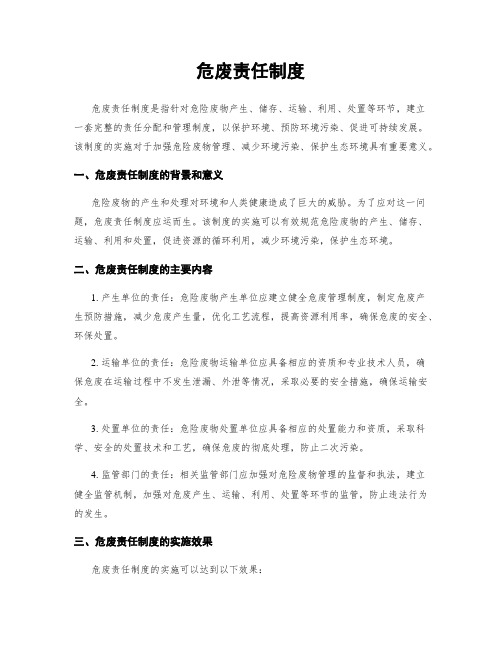 危废责任制度

危废责任制度是指针对危险废物产生、储存、运输、利用、处置等环节，建立一套完整的责任分配和管理制度，以保护环境、预防环境污染、促进可持续发展。该制度的实施对于加强危险废物管理、减少环境污染、保护生态环境具有重要意义。

一、危废责任制度的背景和意义

危险废物的产生和处理对环境和人类健康造成了巨大的威胁。为了应对这一问题，危废责任制度应运而生。该制度的实施可以有效规范危险废物的产生、储存、运输、利用和处置，促进资源的循环利用，减少环境污染，保护生态环境。

二、危废责任制度的主要内容

1. 产生单位的责任：危险废物产生单位应建立健全危废管理制度，制定危废产生预防措施，减少危废产生量，优化工艺流程，提高资源利用率，确保危废的安全、环保处置。

2. 运输单位的责任：危险废物运输单位应具备相应的资质和专业技术人员，确保危废在运输过程中不发生泄漏、外泄等情况，采取必要的安全措施，确保运输安全。

3. 处置单位的责任：危险废物处置单位应具备相应的处置能力和资质，采取科学、安全的处置技术和工艺，确保危废的彻底处理，防止二次污染。

4. 监管部门的责任：相关监管部门应加强对危险废物管理的监督和执法，建立健全监管机制，加强对危废产生、运输、利用、处置等环节的监管，防止违法行为的发生。

三、危废责任制度的实施效果

危废责任制度的实施可以达到以下效果：